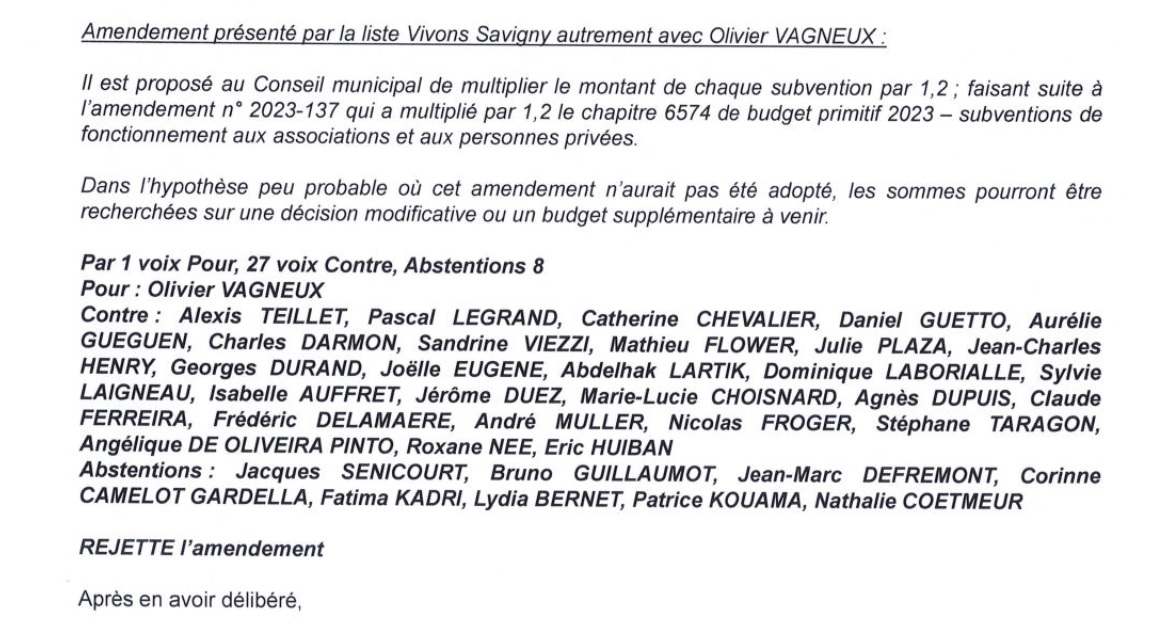 Amendement présenté par la liste Vivons Savigny autrement avec Olivier VAGNEUX :

Il est proposé au Conseil municipal de multiplier le montant de chaque subvention par 1,2 ; faisant suite à l'amendement n° 2023-137 qui a multiplié par 1,2 le chapitre 6574 de budget primitif 2023 – subventions de fonctionnement aux associations et aux personnes privées.

Dans l'hypothèse peu probable où cet amendement n'aurait pas été adopté, les sommes pourront être recherchées sur une décision modificative ou un budget supplémentaire à venir.

Par 1 voix Pour, 27 voix Contre, Abstentions 8
Pour : Olivier VAGNEUX
Contre : Alexis TEILLET, Pascal LEGRAND, Catherine CHEVALIER, Daniel GUETTO, Aurélie GUEGUEN, Charles DARMON, Sandrine VIEZZI, Mathieu FLOWER, Julie PLAZA, Jean-Charles HENRY, Georges DURAND, Joëlle EUGENE, Abdelhak LARTIK, Dominique LABORIALLE, Sylvie LAIGNEAU, Isabelle AUFFRET, Jérôme DUEZ, Marie-Lucie CHOISNARD, Agnès DUPUIS, Claude FERREIRA, Frédéric DELAMAERE, André MULLER, Nicolas FROGER, Stéphane TARAGON, Angélique DE OLIVEIRA PINTO, Roxane NEE, Eric HUIBAN
Abstentions : Jacques SENICOURT, Bruno GUILLAUMOT, Jean-Marc DEFREMONT, Corinne CAMELOT GARDELLA, Fatima KADRI, Lydia BERNET, Patrice KOUAMA, Nathalie COETMEUR

REJETTE l'amendement

Après en avoir délibéré,